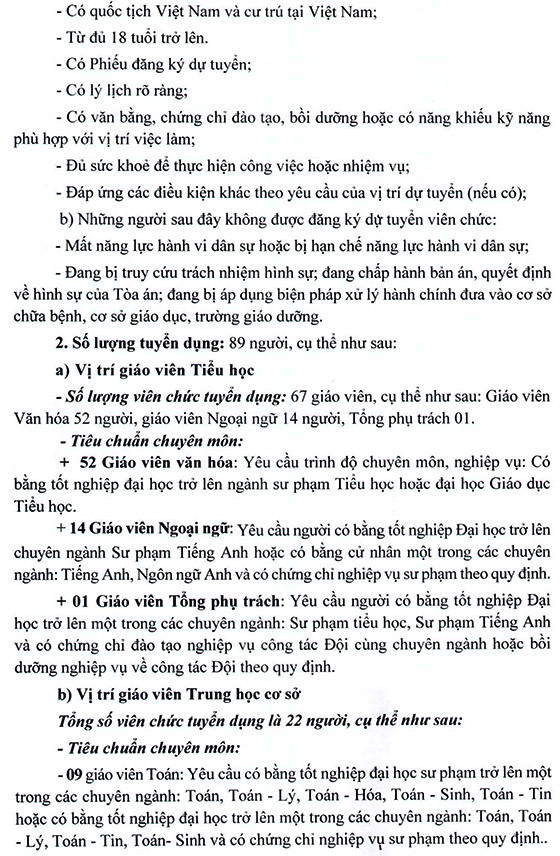 - Có quốc tịch Việt Nam và cư trú tại Việt Nam;

- Từ đủ 18 tuổi trở lên.

- Có Phiếu đăng ký dự tuyển;

- Có lý lịch rõ ràng;

- Có văn bằng, chứng chỉ đào tạo, bồi dưỡng hoặc có năng khiếu kỹ năng phù hợp với vị trí việc làm;

- Đủ sức khoẻ để thực hiện công việc hoặc nhiệm vụ;

- Đáp ứng các điều kiện khác theo yêu cầu của vị trí dự tuyển (nếu có);

b) Những người sau đây không được đăng ký dự tuyển viên chức:

- Mất năng lực hành vi dân sự hoặc bị hạn chế năng lực hành vi dân sự;

- Đang bị truy cứu trách nhiệm hình sự; đang chấp hành bản án, quyết định về hình sự của Tòa án; đang bị áp dụng biện pháp xử lý hành chính đưa vào cơ sở chữa bệnh, cơ sở giáo dục, trường giáo dưỡng.

2. Số lượng tuyển dụng: 89 người, cụ thể như sau:

a) Vị trí giáo viên Tiểu học

- Số lượng viên chức tuyển dụng: 67 giáo viên, cụ thể như sau: Giáo viên Văn hóa 52 người, giáo viên Ngoại ngữ 14 người, Tổng phụ trách 01.

- Tiêu chuẩn chuyên môn:

+ 52 Giáo viên văn hóa: Yêu cầu trình độ chuyên môn, nghiệp vụ: Có bằng tốt nghiệp đại học trở lên ngành sư phạm Tiểu học hoặc đại học Giáo dục Tiểu học.

+ 14 Giáo viên Ngoại ngữ: Yêu cầu người có bằng tốt nghiệp Đại học trở lên chuyên ngành Sư phạm Tiếng Anh hoặc có bằng cử nhân một trong các chuyên ngành: Tiếng Anh, Ngôn ngữ Anh và có chứng chỉ nghiệp vụ sư phạm theo quy định.

+ 01 Giáo viên Tổng phụ trách: Yêu cầu người có bằng tốt nghiệp Đại học trở lên một trong các chuyên ngành: Sư phạm tiểu học, Sư phạm Tiếng Anh và có chứng chỉ đào tạo nghiệp vụ công tác Đội cùng chuyên ngành hoặc bồi dưỡng nghiệp vụ về công tác Đội theo quy định.

b) Vị trí giáo viên Trung học cơ sở

Tổng số viên chức tuyển dụng là 22 người, cụ thể như sau:

- Tiêu chuẩn chuyên môn:

- 09 giáo viên Toán: Yêu cầu có bằng tốt nghiệp đại học sư phạm trở lên một trong các chuyên ngành: Toán, Toán - Lý, Toán - Hóa, Toán - Sinh, Toán - Tin hoặc có bằng tốt nghiệp đại học trở lên một trong các chuyên ngành: Toán, Toán - Lý, Toán - Tin, Toán- Sinh và có chứng chỉ nghiệp vụ sư phạm theo quy định..